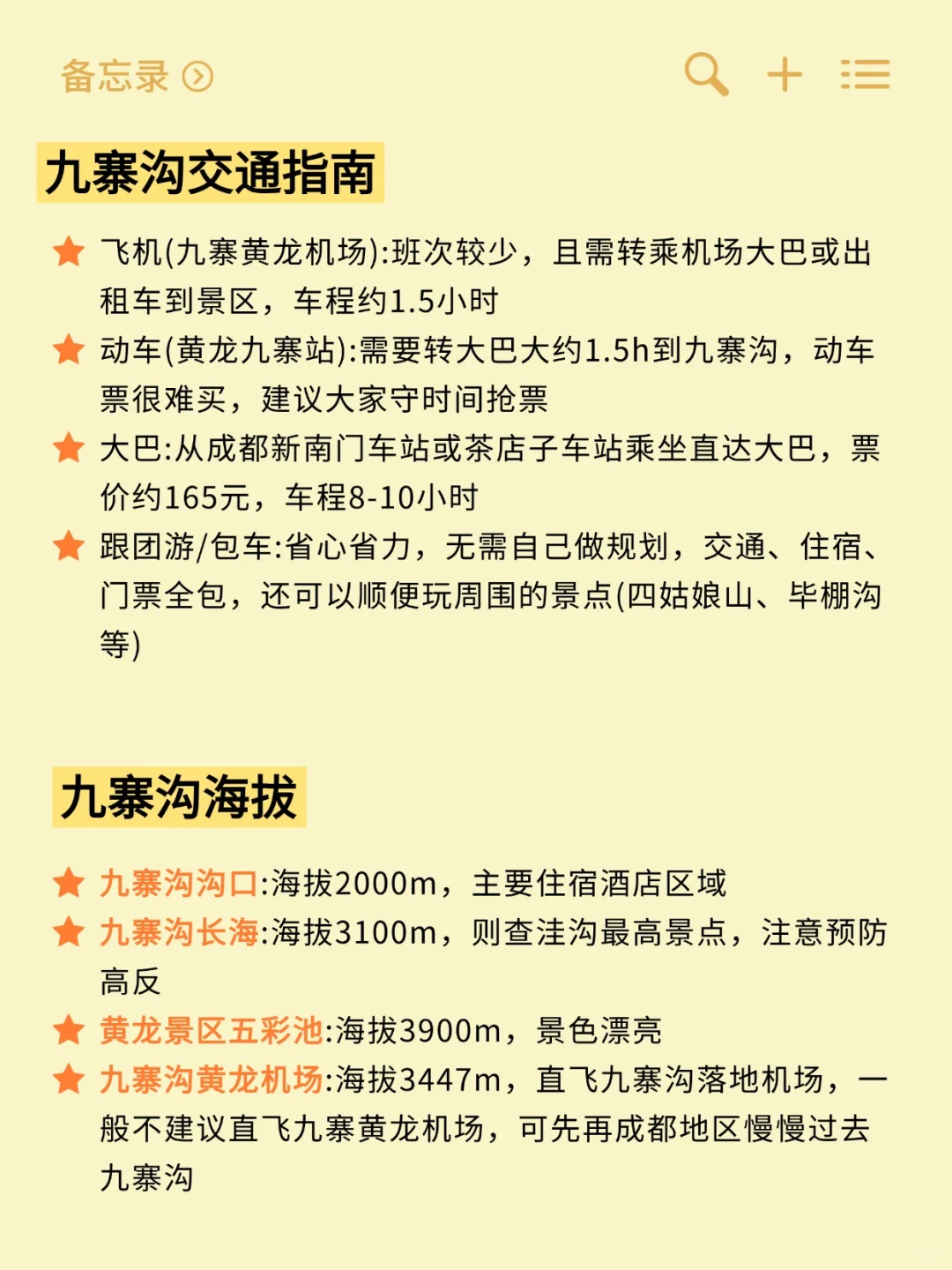 备忘录

九寨沟交通指南

飞机(九寨黄龙机场):班次较少，且需转乘机场大巴或出租车到景区，车程约1.5小时

动车(黄龙九寨站):需要转大巴大约1.5h到九寨沟，动车票很难买，建议大家守时间抢票

大巴:从成都新南门车站或茶店子车站乘坐直达大巴，票价约165元，车程8-10小时

跟团游/包车:省心省力，无需自己做规划，交通、住宿、门票全包，还可以顺便玩周围的景点(四姑娘山、毕棚沟等)

九寨沟海拔

九寨沟沟口:海拔2000m，主要住宿酒店区域

九寨沟长海:海拔3100m，则查洼沟最高景点，注意预防高反

黄龙景区五彩池:海拔3900m，景色漂亮

九寨沟黄龙机场:海拔3447m，直飞九寨沟落地机场，一般不建议直飞九寨黄龙机场，可先再成都地区慢慢过去九寨沟